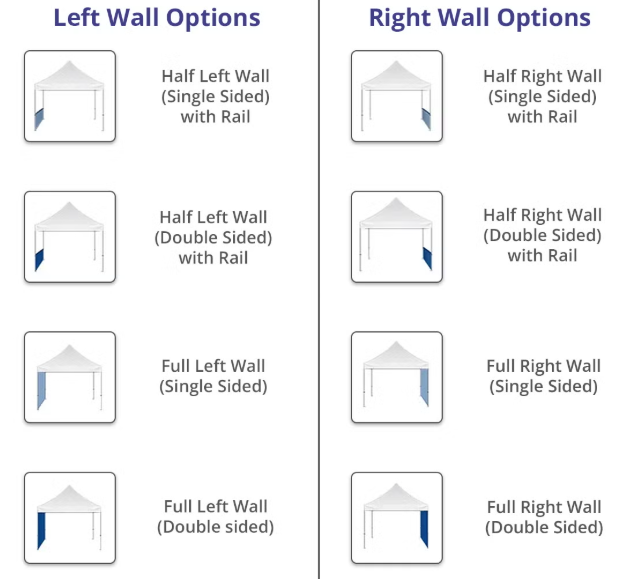 Left Wall Options

Half Left Wall (Single Sided) with Rail

Half Left Wall (Double Sided) with Rail

Full Left Wall (Single Sided)

Full Left Wall (Double sided)

Right Wall Options

Half Right Wall (Single Sided) with Rail

Half Right Wall (Double Sided) with Rail

Full Right Wall (Single Sided)

Full Right Wall (Double Sided)